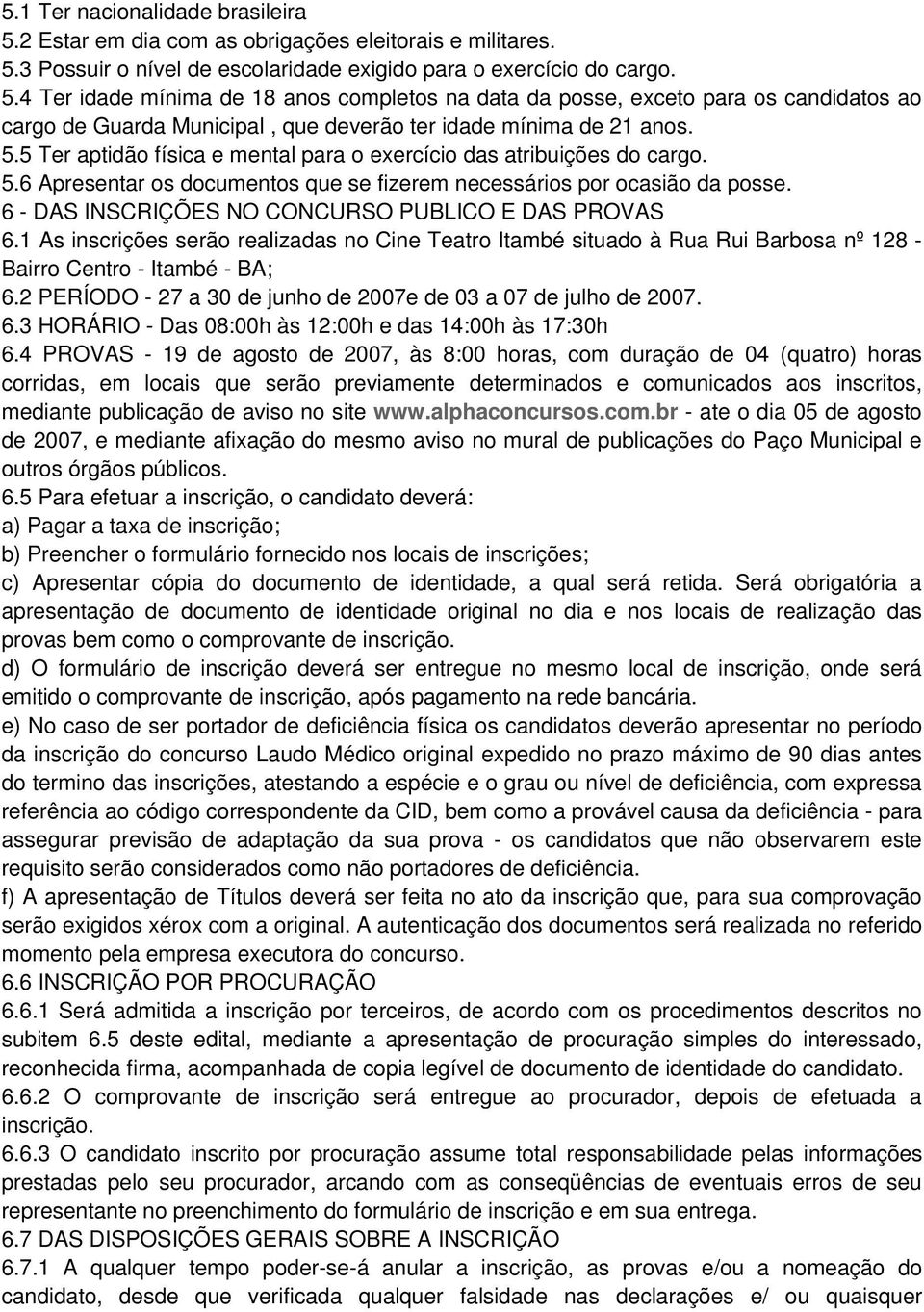 5.1 Ter nacionalidade brasileira
5.2 Estar em dia com as obrigações eleitorais e militares.
5.3 Possuir o nível de escolaridade exigido para o exercício do cargo.
5.4 Ter idade mínima de 18 anos completos na data da posse, exceto para os candidatos ao cargo de Guarda Municipal , que deverão ter idade mínima de 21 anos.
5.5 Ter aptidão física e mental para o exercício das atribuições do cargo.
5.6 Apresentar os documentos que se fizerem necessários por ocasião da posse.
6 - DAS INSCRIÇÕES NO CONCURSO PUBLICO E DAS PROVAS
6.1 As inscrições serão realizadas no Cine Teatro Itambé situado à Rua Rui Barbosa nº 128 - Bairro Centro - Itambé - BA;
6.2 PERÍODO - 27 a 30 de junho de 2007e de 03 a 07 de julho de 2007.
6.3 HORÁRIO - Das 08:00h às 12:00h e das 14:00h às 17:30h
6.4 PROVAS - 19 de agosto de 2007, às 8:00 horas, com duração de 04 (quatro) horas corridas, em locais que serão previamente determinados e comunicados aos inscritos, mediante publicação de aviso no site www.alphaconcursos.com.br - ate o dia 05 de agosto de 2007, e mediante afixação do mesmo aviso no mural de publicações do Paço Municipal e outros órgãos públicos.
6.5 Para efetuar a inscrição, o candidato deverá:
a) Pagar a taxa de inscrição;
b) Preencher o formulário fornecido nos locais de inscrições;
c) Apresentar cópia do documento de identidade, a qual será retida. Será obrigatória a apresentação de documento de identidade original no dia e nos locais de realização das provas bem como o comprovante de inscrição.
d) O formulário de inscrição deverá ser entregue no mesmo local de inscrição, onde será emitido o comprovante de inscrição, após pagamento na rede bancária.
e) No caso de ser portador de deficiência física os candidatos deverão apresentar no período da inscrição do concurso Laudo Médico original expedido no prazo máximo de 90 dias antes do termino das inscrições, atestando a espécie e o grau ou nível de deficiência, com expressa referência ao código correspondente da CID, bem como a provável causa da deficiência - para assegurar previsão de adaptação da sua prova - os candidatos que não observarem este requisito serão considerados como não portadores de deficiência.
f) A apresentação de Títulos deverá ser feita no ato da inscrição que, para sua comprovação serão exigidos xérox com a original. A autenticação dos documentos será realizada no referido momento pela empresa executora do concurso.
6.6 INSCRIÇÃO POR PROCURAÇÃO
6.6.1 Será admitida a inscrição por terceiros, de acordo com os procedimentos descritos no subitem 6.5 deste edital, mediante a apresentação de procuração simples do interessado, reconhecida firma, acompanhada de copia legível de documento de identidade do candidato.
6.6.2 O comprovante de inscrição será entregue ao procurador, depois de efetuada a inscrição.
6.6.3 O candidato inscrito por procuração assume total responsabilidade pelas informações prestadas pelo seu procurador, arcando com as conseqüências de eventuais erros de seu representante no preenchimento do formulário de inscrição e em sua entrega.
6.7 DAS DISPOSIÇÕES GERAIS SOBRE A INSCRIÇÃO
6.7.1 A qualquer tempo poder-se-á anular a inscrição, as provas e/ou a nomeação do candidato, desde que verificada qualquer falsidade nas declarações e/ ou quaisquer